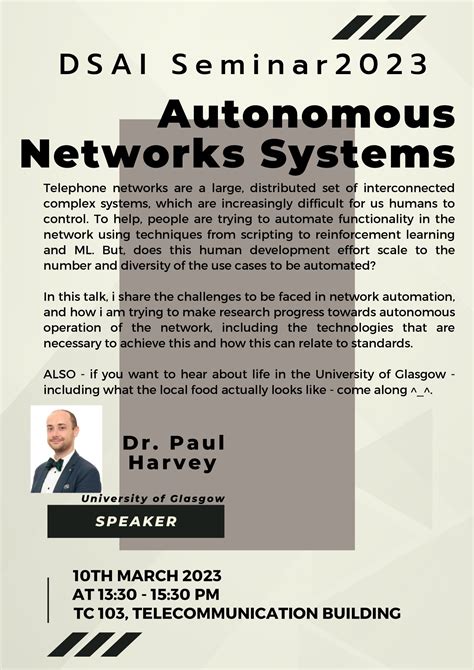 DSAI Seminar2023

Autonomous Networks Systems

Telephone networks are a large, distributed set of interconnected complex systems, which are increasingly difficult for us humans to control. To help, people are trying to automate functionality in the network using techniques from scripting to reinforcement learning and ML. But, does this human development effort scale to the number and diversity of the use cases to be automated?

In this talk, i share the challenges to be faced in network automation, and how i am trying to make research progress towards autonomous operation of the network, including the technologies that are necessary to achieve this and how this can relate to standards.

ALSO - if you want to hear about life in the University of Glasgow - including what the local food actually looks like - come along ^_^.

Dr. Paul Harvey

University of Glasgow

SPEAKER

10TH MARCH 2023
AT 13:30 - 15:30 PM
TC 103, TELECOMMUNICATION BUILDING